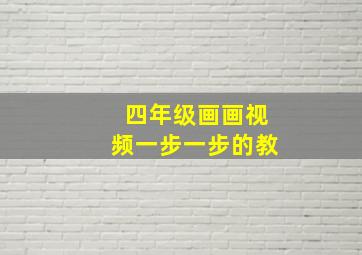 四年级画画视频一步一步的教